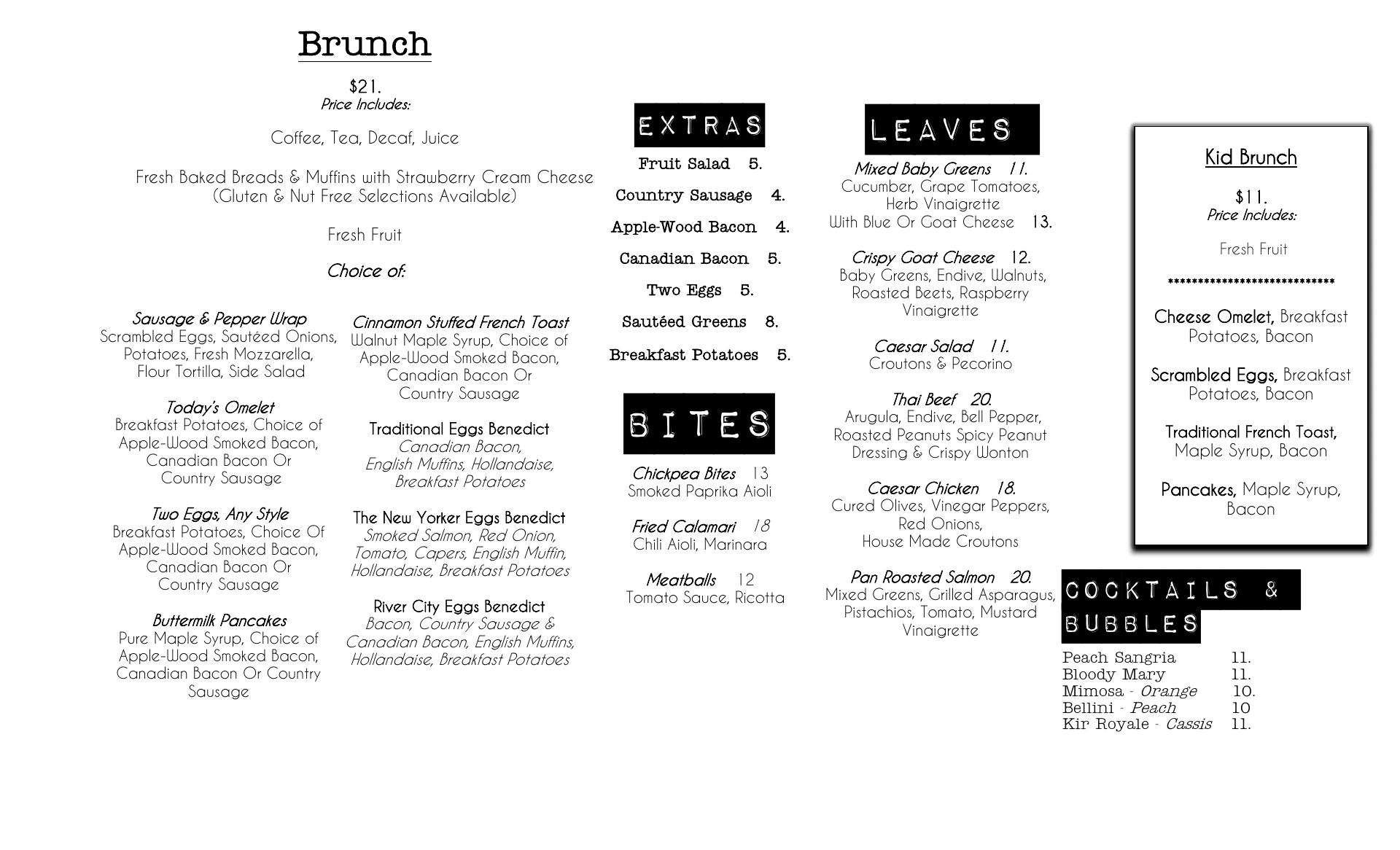 Brunch

$21.
Price Includes:

Coffee, Tea, Decaf, Juice

Fresh Baked Breads & Muffins with Strawberry Cream Cheese
(Gluten & Nut Free Selections Available)

Fresh Fruit

Choice of:

Sausage & Pepper Wrap
Scrambled Eggs, Sautéed Onions, Potatoes, Fresh Mozzarella, Flour Tortilla, Side Salad

Today's Omelet
Breakfast Potatoes, Choice of Apple-Wood Smoked Bacon, Canadian Bacon Or Country Sausage

Two Eggs, Any Style
Breakfast Potatoes, Choice Of Apple-Wood Smoked Bacon, Canadian Bacon Or Country Sausage

Buttermilk Pancakes
Pure Maple Syrup, Choice of Apple-Wood Smoked Bacon, Canadian Bacon Or Country Sausage

Cinnamon Stuffed French Toast
Walnut Maple Syrup, Choice of Apple-Wood Smoked Bacon, Canadian Bacon Or Country Sausage

Traditional Eggs Benedict
Canadian Bacon, English Muffins, Hollandaise, Breakfast Potatoes

The New Yorker Eggs Benedict
Smoked Salmon, Red Onion, Tomato, Capers, English Muffin, Hollandaise, Breakfast Potatoes

River City Eggs Benedict
Bacon, Country Sausage & Canadian Bacon, English Muffins, Hollandaise, Breakfast Potatoes

EXTRAS

Fruit Salad 5.
Country Sausage 4.
Apple-Wood Bacon 4.
Canadian Bacon 5.
Two Eggs 5.
Sautéed Greens 8.
Breakfast Potatoes 5.

BITES

Chickpea Bites 13
Smoked Paprika Aioli

Fried Calamari 18
Chili Aioli, Marinara

Meatballs 12
Tomato Sauce, Ricotta

LEAVES

Mixed Baby Greens 11.
Cucumber, Grape Tomatoes, Herb Vinaigrette
With Blue Or Goat Cheese 13.

Crispy Goat Cheese 12.
Baby Greens, Endive, Walnuts, Roasted Beets, Raspberry Vinaigrette

Caesar Salad 11.
Croutons & Pecorino

Thai Beef 20.
Arugula, Endive, Bell Pepper, Roasted Peanuts Spicy Peanut Dressing & Crispy Wonton

Caesar Chicken 18.
Cured Olives, Vinegar Peppers, Red Onions, House Made Croutons

Pan Roasted Salmon 20.
Mixed Greens, Grilled Asparagus, Pistachios, Tomato, Mustard Vinaigrette

Kid Brunch

$11.
Price Includes:

Fresh Fruit

****************************

Cheese Omelet, Breakfast Potatoes, Bacon

Scrambled Eggs, Breakfast Potatoes, Bacon

Traditional French Toast, Maple Syrup, Bacon

Pancakes, Maple Syrup, Bacon

COCKTAILS & BUBBLES

Peach Sangria 11.
Bloody Mary 11.
Mimosa - Orange 10.
Bellini - Peach 10
Kir Royale - Cassis 11.